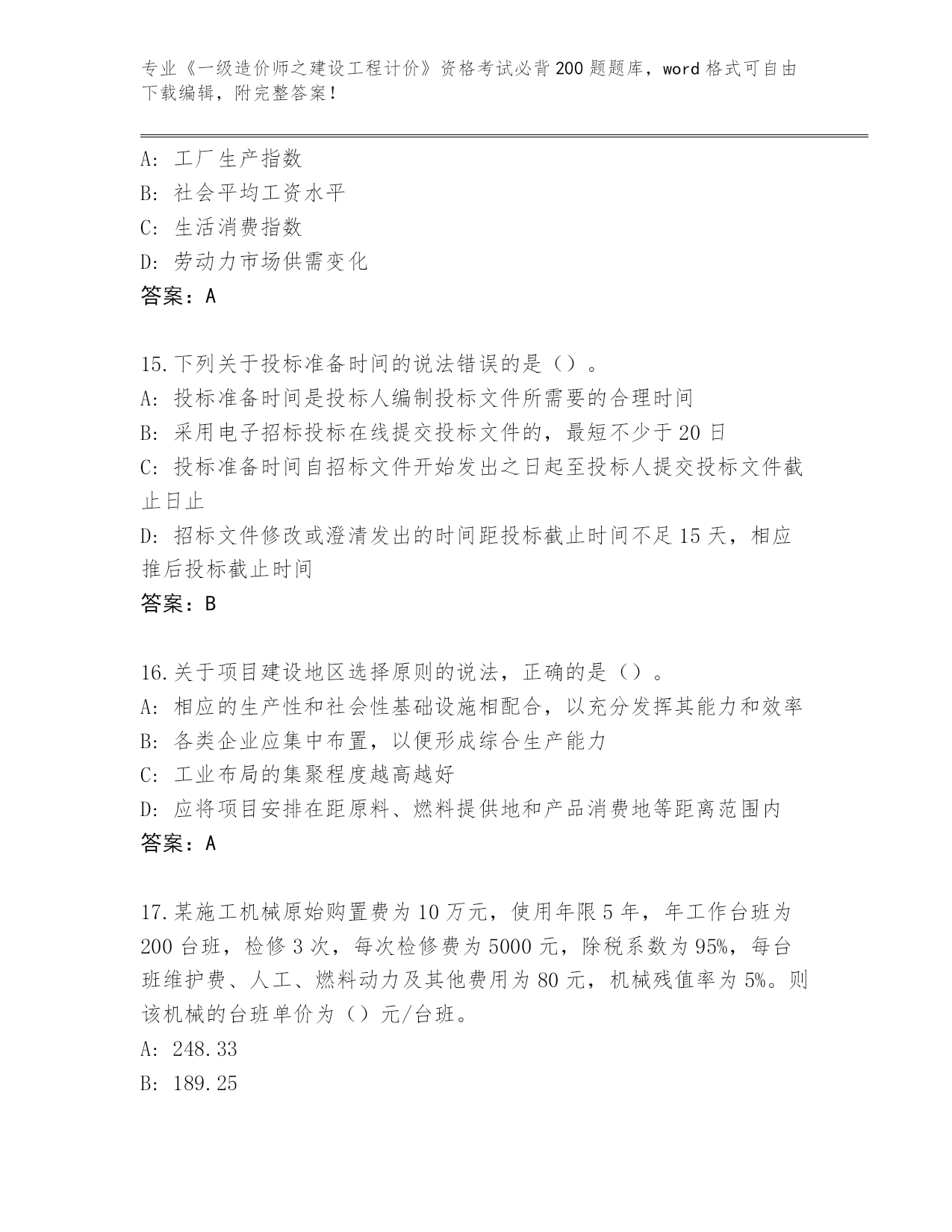 专业《一级造价师之建设工程计价》资格考试必背200题题库，word格式可自由下载编辑，附完整答案！

A: 工厂生产指数
B: 社会平均工资水平
C: 生活消费指数
D: 劳动力市场供需变化
答案：A

15.下列关于投标准备时间的说法错误的是（）。
A: 投标准备时间是投标人编制投标文件所需要的合理时间
B: 采用电子招标投标在线提交投标文件的，最短不少于20日
C: 投标准备时间自招标文件开始发出之日起至投标人提交投标文件截止日止
D: 招标文件修改或澄清发出的时间距投标截止时间不足15天，相应推后投标截止时间
答案：B

16.关于项目建设地区选择原则的说法，正确的是（）。
A: 相应的生产性和社会性基础设施相配合，以充分发挥其能力和效率
B: 各类企业应集中布置，以便形成综合生产能力
C: 工业布局的集聚程度越高越好
D: 应将项目安排在距原料、燃料提供地和产品消费地等距离范围内
答案：A

17.某施工机械原始购置费为10万元，使用年限5年，年工作台班为200台班，检修3次，每次检修费为5000元，除税系数为95%，每台班维护费、人工、燃料动力及其他费用为80元，机械残值率为5%。则该机械的台班单价为（）元/台班。
A: 248.33
B: 189.25